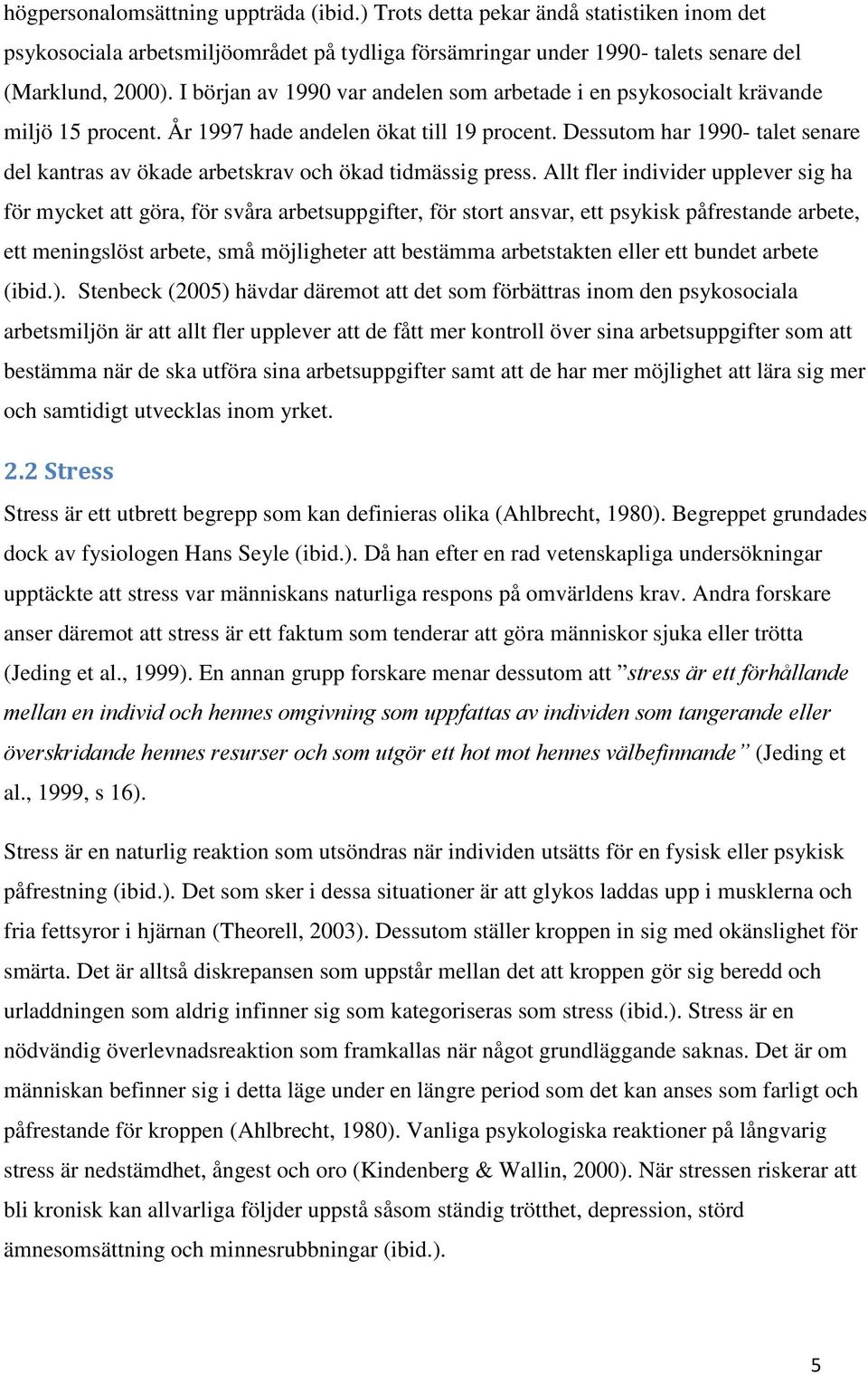 högpersonalomsättning uppträda (ibid.) Trots detta pekar ändå statistiken inom det psykosociala arbetsmiljöområdet på tydliga försämringar under 1990- talets senare del (Marklund, 2000). I början av 1990 var andelen som arbetade i en psykosocialt krävande miljö 15 procent. År 1997 hade andelen ökat till 19 procent. Dessutom har 1990- talet senare del kantras av ökade arbetskrav och ökad tidmässig press. Allt fler individer upplever sig ha för mycket att göra, för svåra arbetsuppgifter, för stort ansvar, ett psykisk påfrestande arbete, ett meningslöst arbete, små möjligheter att bestämma arbetstakten eller ett bundet arbete (ibid.). Stenbeck (2005) hävdar däremot att det som förbättras inom den psykosociala arbetsmiljön är att allt fler upplever att de fått mer kontroll över sina arbetsuppgifter som att bestämma när de ska utföra sina arbetsuppgifter samt att de har mer möjlighet att lära sig mer och samtidigt utvecklas inom yrket.

2.2 Stress

Stress är ett utbrett begrepp som kan definieras olika (Ahlbrecht, 1980). Begreppet grundades dock av fysiologen Hans Seyle (ibid.). Då han efter en rad vetenskapliga undersökningar upptäckte att stress var människans naturliga respons på omvärldens krav. Andra forskare anser däremot att stress är ett faktum som tenderar att göra människor sjuka eller trötta (Jeding et al., 1999). En annan grupp forskare menar dessutom att ”stress är ett förhållande mellan en individ och hennes omgivning som uppfattas av individen som tangerande eller överskridande hennes resurser och som utgör ett hot mot hennes välbefinnande” (Jeding et al., 1999, s 16).

Stress är en naturlig reaktion som utsöndras när individen utsätts för en fysisk eller psykisk påfrestning (ibid.). Det som sker i dessa situationer är att glykos laddas upp i musklerna och fria fettsyror i hjärnan (Theorell, 2003). Dessutom ställer kroppen in sig med okänslighet för smärta. Det är alltså diskrepansen som uppstår mellan det att kroppen gör sig beredd och urladdningen som aldrig infinner sig som kategoriseras som stress (ibid.). Stress är en nödvändig överlevnadsreaktion som framkallas när något grundläggande saknas. Det är om människan befinner sig i detta läge under en längre period som det kan anses som farligt och påfrestande för kroppen (Ahlbrecht, 1980). Vanliga psykologiska reaktioner på långvarig stress är nedstämdhet, ångest och oro (Kindenberg & Wallin, 2000). När stressen riskerar att bli kronisk kan allvarliga följder uppstå såsom ständig trötthet, depression, störd ämnesomsättning och minnesrubbningar (ibid.).

5